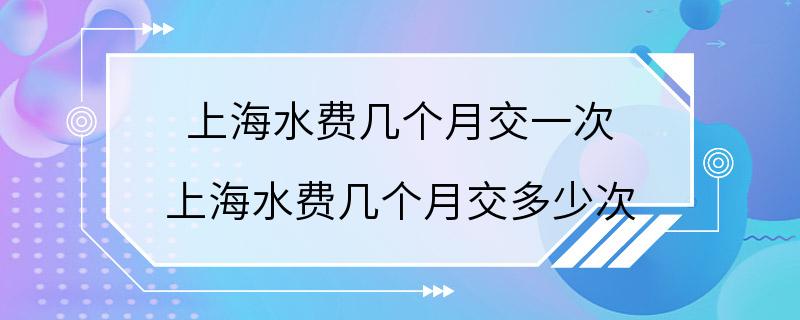 上海水费几个月交一次
上海水费几个月交多少次